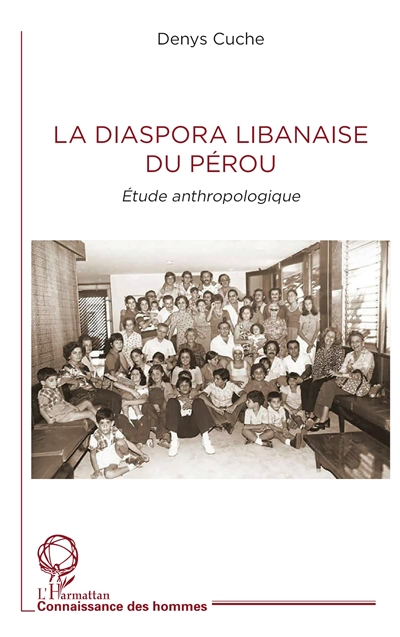 Denys Cuche

LA DIASPORA LIBANAISE DU PÉROU

Étude anthropologique

L'Harmattan
Connaissance des hommes